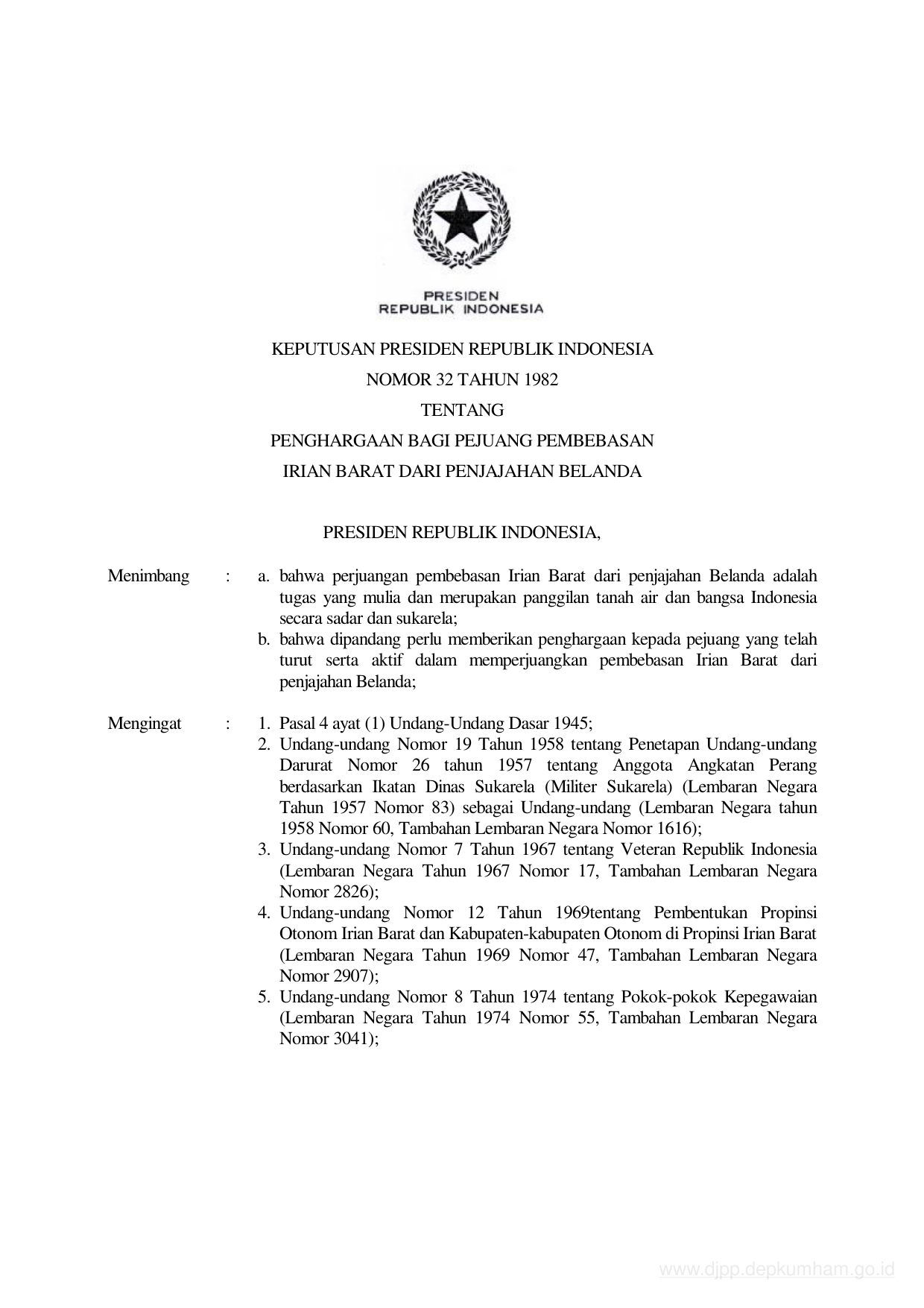 PRESIDEN
REPUBLIK INDONESIA

KEPUTUSAN PRESIDEN REPUBLIK INDONESIA
NOMOR 32 TAHUN 1982
TENTANG
PENGHARGAAN BAGI PEJUANG PEMBEBASAN
IRIAN BARAT DARI PENJAJAHAN BELANDA

PRESIDEN REPUBLIK INDONESIA,

Menimbang : a. bahwa perjuangan pembebasan Irian Barat dari penjajahan Belanda adalah tugas yang mulia dan merupakan panggilan tanah air dan bangsa Indonesia secara sadar dan sukarela;
b. bahwa dipandang perlu memberikan penghargaan kepada pejuang yang telah turut serta aktif dalam memperjuangkan pembebasan Irian Barat dari penjajahan Belanda;

Mengingat : 1. Pasal 4 ayat (1) Undang-Undang Dasar 1945;
2. Undang-undang Nomor 19 Tahun 1958 tentang Penetapan Undang-undang Darurat Nomor 26 tahun 1957 tentang Anggota Angkatan Perang berdasarkan Ikatan Dinas Sukarela (Militer Sukarela) (Lembaran Negara Tahun 1957 Nomor 83) sebagai Undang-undang (Lembaran Negara tahun 1958 Nomor 60, Tambahan Lembaran Negara Nomor 1616);
3. Undang-undang Nomor 7 Tahun 1967 tentang Veteran Republik Indonesia (Lembaran Negara Tahun 1967 Nomor 17, Tambahan Lembaran Negara Nomor 2826);
4. Undang-undang Nomor 12 Tahun 1969tentang Pembentukan Propinsi Otonom Irian Barat dan Kabupaten-kabupaten Otonom di Propinsi Irian Barat (Lembaran Negara Tahun 1969 Nomor 47, Tambahan Lembaran Negara Nomor 2907);
5. Undang-undang Nomor 8 Tahun 1974 tentang Pokok-pokok Kepegawaian (Lembaran Negara Tahun 1974 Nomor 55, Tambahan Lembaran Negara Nomor 3041);

www.djpp.depkumham.go.id